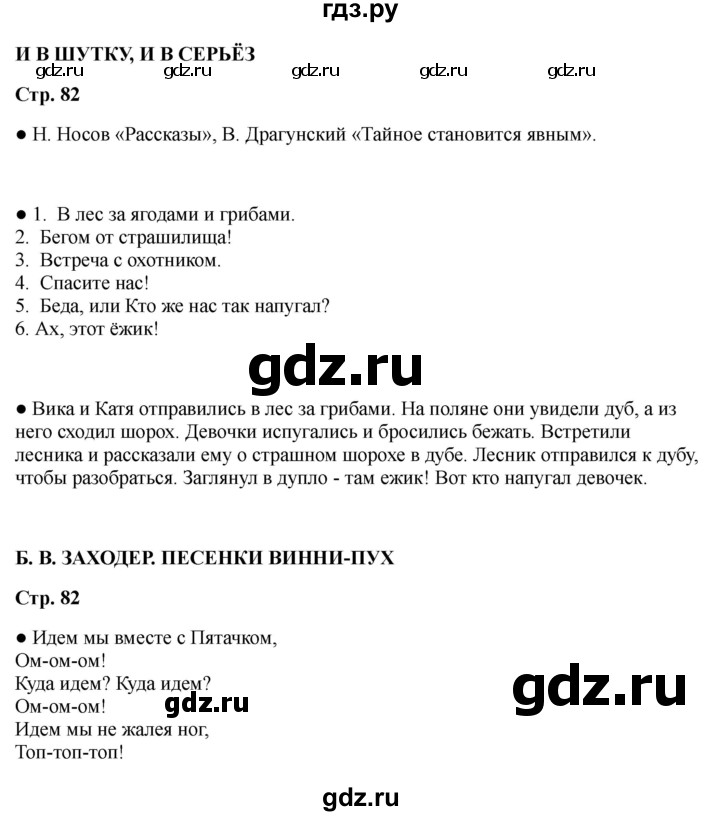 гдз.ру

И В ШУТКУ, И В СЕРЬЁЗ

gdz.ru gdz.ru gdz.ru gdz.ru gdz.ru

Стр. 82

● Н. Носов «Рассказы», В. Драгунский «Тайное становится явным».

● 1. В лес за ягодами и грибами.
2. Бегом от страшилища!
3. Встреча с охотником.
4. Спасите нас!
5. Беда, или Кто же нас так напугал?
6. Ах, этот ёжик!

gdz.ru

● Вика и Катя отправились в лес за грибами. На поляне они увидели дуб, а из него сходил шорох. Девочки испугались и бросились бежать. Встретили лесника и рассказали ему о страшном шорохе в дубе. Лесник отправился к дубу, чтобы разобраться. Заглянул в дупло - там ежик! Вот кто напугал девочек.

Б. В. ЗАХОДЕР. ПЕСЕНКИ ВИННИ-ПУХ

Стр. 82

● Идем мы вместе с Пятачком,
Ом-ом-ом!
Куда идем? Куда идем?
Ом-ом-ом!
Идем мы не жалея ног,
Топ-топ-топ!

gdz.ru

gdz.ru

gdz.ru